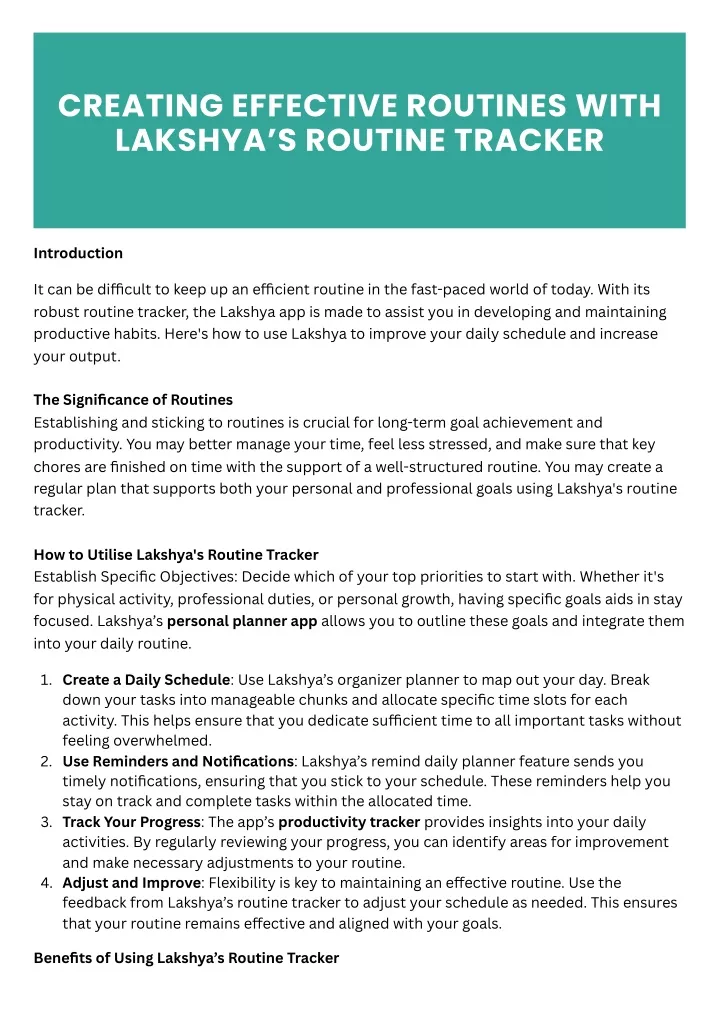 CREATING EFFECTIVE ROUTINES WITH LAKSHYA'S ROUTINE TRACKER

Introduction

It can be difficult to keep up an efficient routine in the fast-paced world of today. With its robust routine tracker, the Lakshya app is made to assist you in developing and maintaining productive habits. Here's how to use Lakshya to improve your daily schedule and increase your output.

The Significance of Routines
Establishing and sticking to routines is crucial for long-term goal achievement and productivity. You may better manage your time, feel less stressed, and make sure that key chores are finished on time with the support of a well-structured routine. You may create a regular plan that supports both your personal and professional goals using Lakshya's routine tracker.

How to Utilise Lakshya's Routine Tracker
Establish Specific Objectives: Decide which of your top priorities to start with. Whether it's for physical activity, professional duties, or personal growth, having specific goals aids in stay focused. Lakshya's personal planner app allows you to outline these goals and integrate them into your daily routine.

1. Create a Daily Schedule: Use Lakshya's organizer planner to map out your day. Break down your tasks into manageable chunks and allocate specific time slots for each activity. This helps ensure that you dedicate sufficient time to all important tasks without feeling overwhelmed.
2. Use Reminders and Notifications: Lakshya's remind daily planner feature sends you timely notifications, ensuring that you stick to your schedule. These reminders help you stay on track and complete tasks within the allocated time.
3. Track Your Progress: The app's productivity tracker provides insights into your daily activities. By regularly reviewing your progress, you can identify areas for improvement and make necessary adjustments to your routine.
4. Adjust and Improve: Flexibility is key to maintaining an effective routine. Use the feedback from Lakshya's routine tracker to adjust your schedule as needed. This ensures that your routine remains effective and aligned with your goals.

Benefits of Using Lakshya's Routine Tracker